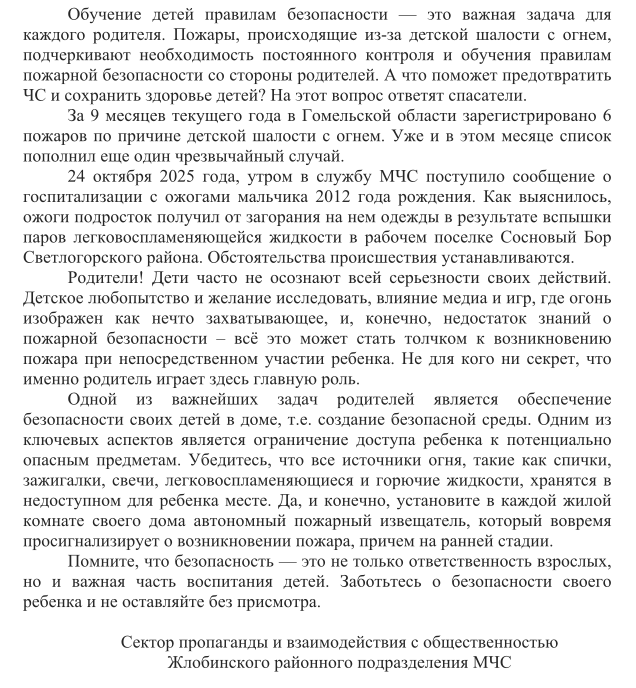 Обучение детей правилам безопасности — это важная задача для каждого родителя. Пожары, происходящие из-за детской шалости с огнем, подчеркивают необходимость постоянного контроля и обучения правилам пожарной безопасности со стороны родителей. А что поможет предотвратить ЧС и сохранить здоровье детей? На этот вопрос ответят спасатели.

За 9 месяцев текущего года в Гомельской области зарегистрировано 6 пожаров по причине детской шалости с огнем. Уже и в этом месяце список пополнил еще один чрезвычайный случай.

24 октября 2025 года, утром в службу МЧС поступило сообщение о госпитализации с ожогами мальчика 2012 года рождения. Как выяснилось, ожоги подросток получил от загорания на нем одежды в результате вспышки паров легковоспламеняющейся жидкости в рабочем поселке Сосновый Бор Светлогорского района. Обстоятельства происшествия устанавливаются.

Родители! Дети часто не осознают всей серьезности своих действий. Детское любопытство и желание исследовать, влияние медиа и игр, где огонь изображен как нечто захватывающее, и, конечно, недостаток знаний о пожарной безопасности – всё это может стать толчком к возникновению пожара при непосредственном участии ребенка. Не для кого ни секрет, что именно родитель играет здесь главную роль.

Одной из важнейших задач родителей является обеспечение безопасности своих детей в доме, т.е. создание безопасной среды. Одним из ключевых аспектов является ограничение доступа ребенка к потенциально опасным предметам. Убедитесь, что все источники огня, такие как спички, зажигалки, свечи, легковоспламеняющиеся и горючие жидкости, хранятся в недоступном для ребенка месте. Да, и конечно, установите в каждой жилой комнате своего дома автономный пожарный извещатель, который вовремя просигнализирует о возникновении пожара, причем на ранней стадии.

Помните, что безопасность — это не только ответственность взрослых, но и важная часть воспитания детей. Заботьтесь о безопасности своего ребенка и не оставляйте без присмотра.

Сектор пропаганды и взаимодействия с общественностью
Жлобинского районного подразделения МЧС